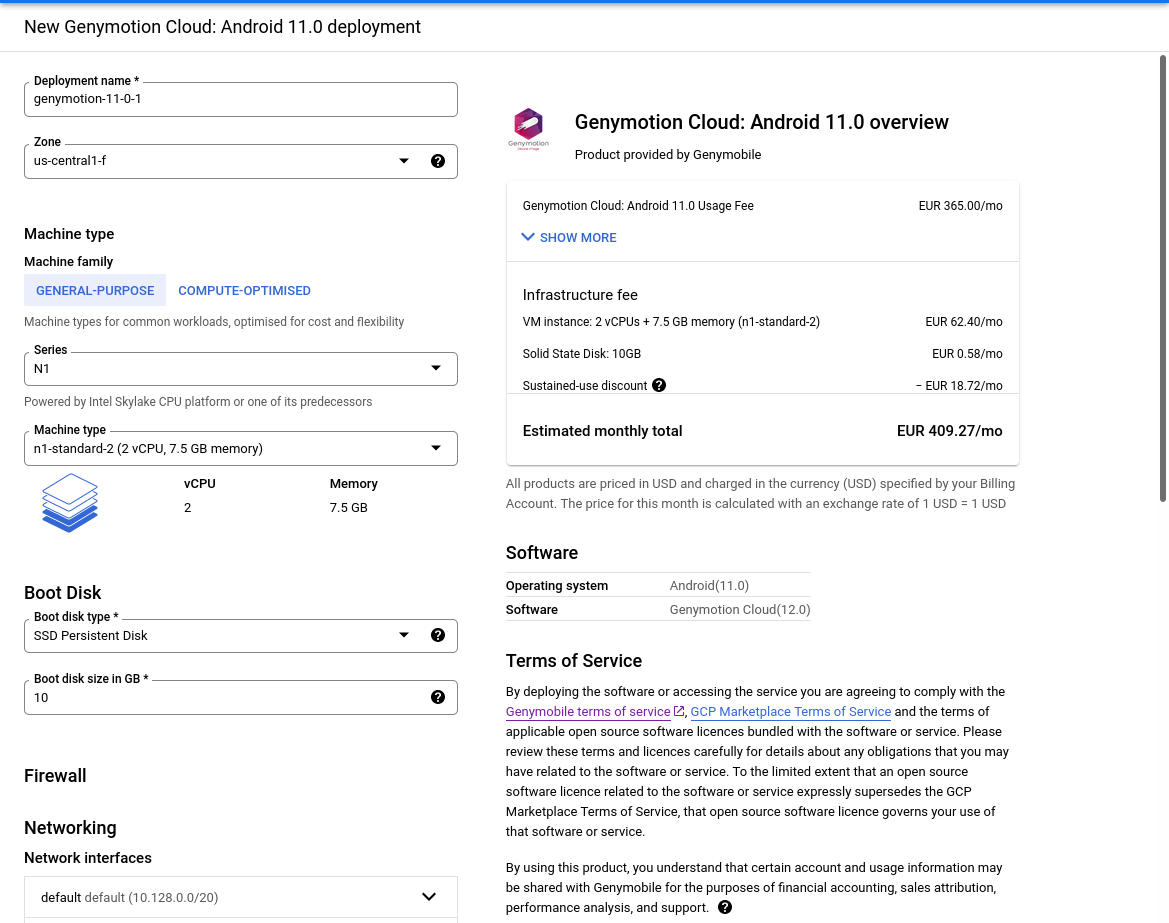 New Genymotion Cloud: Android 11.0 deployment

Deployment name *
genymotion-11-0-1

Zone
us-central1-f

Machine type

Machine family

GENERAL-PURPOSE COMPUTE-OPTIMISED

Machine types for common workloads, optimised for cost and flexibility

Series
N1

Powered by Intel Skylake CPU platform or one of its predecessors

Machine type
n1-standard-2 (2 vCPU, 7.5 GB memory)

| vCPU | Memory |
|---|---|
| 2 | 7.5 GB |

Boot Disk

Boot disk type *
SSD Persistent Disk

Boot disk size in GB *
10

Firewall

Networking

Network interfaces

default default (10.128.0.0/20)

Genymotion

Genymotion Cloud: Android 11.0 overview

Product provided by Genymobile

| Genymotion Cloud: Android 11.0 Usage Fee | EUR 365.00/mo |
|---|---|

SHOW MORE

Infrastructure fee

| VM instance: 2 vCPUs + 7.5 GB memory (n1-standard-2) | EUR 62.40/mo |
|---|---|
| Solid State Disk: 10GB | EUR 0.58/mo |
| Sustained-use discount | − EUR 18.72/mo |
| Estimated monthly total | EUR 409.27/mo |

All products are priced in USD and charged in the currency (USD) specified by your Billing Account. The price for this month is calculated with an exchange rate of 1 USD = 1 USD

Software

| Operating system | Android(11.0) |
|---|---|
| Software | Genymotion Cloud(12.0) |

Terms of Service

By deploying the software or accessing the service you are agreeing to comply with the Genymobile terms of service, GCP Marketplace Terms of Service and the terms of applicable open source software licences bundled with the software or service. Please review these terms and licences carefully for details about any obligations that you may have related to the software or service. To the limited extent that an open source software licence related to the software or service expressly supersedes the GCP Marketplace Terms of Service, that open source software licence governs your use of that software or service.

By using this product, you understand that certain account and usage information may be shared with Genymobile for the purposes of financial accounting, sales attribution, performance analysis, and support.